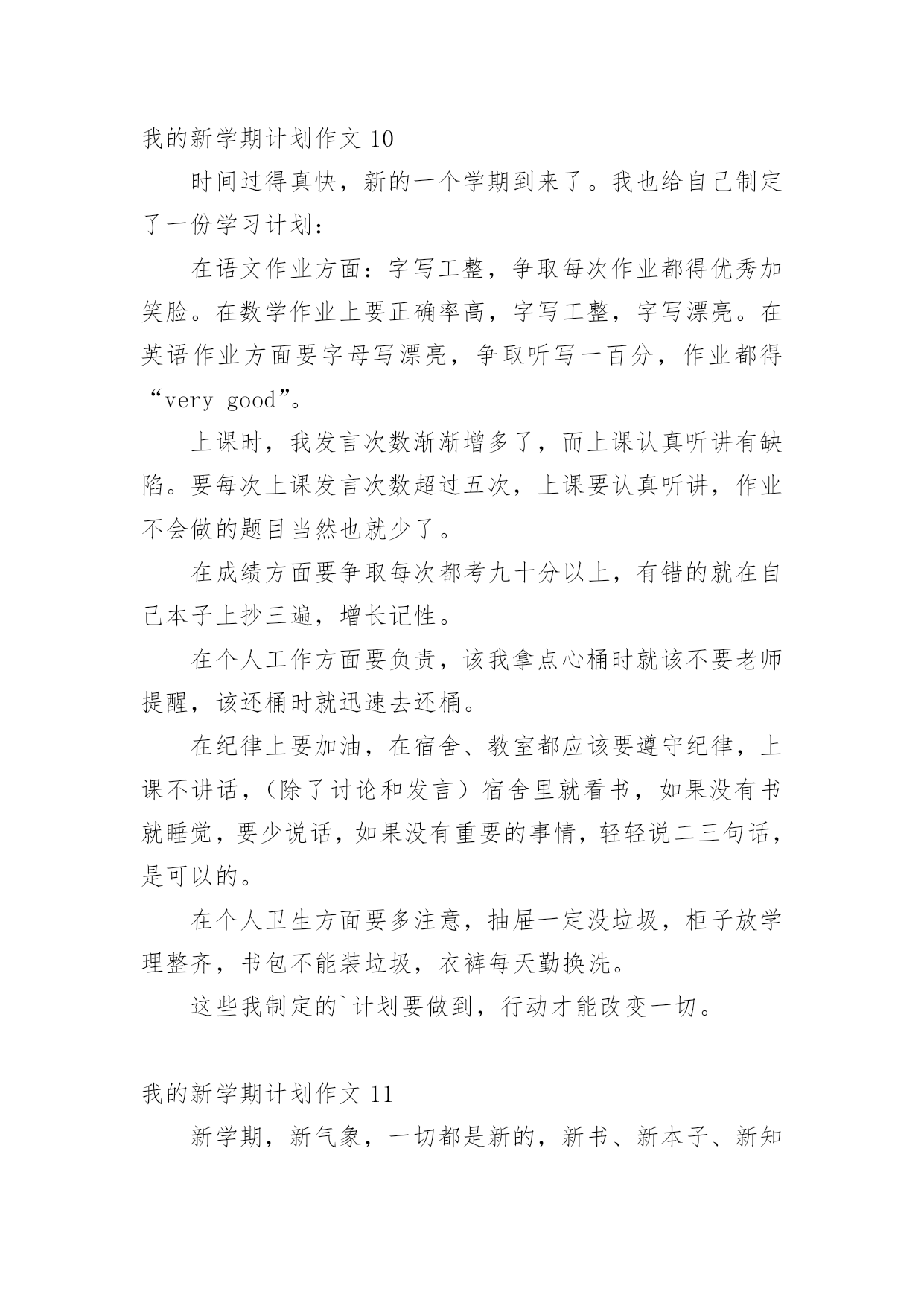 我的新学期计划作文 10

时间过得真快，新的一个学期到来了。我也给自己制定了一份学习计划：

在语文作业方面：字写工整，争取每次作业都得优秀加笑脸。在数学作业上要正确率高，字写工整，字写漂亮。在英语作业方面要字母写漂亮，争取听写一百分，作业都得“very good”。

上课时，我发言次数渐渐增多了，而上课认真听讲有缺陷。要每次上课发言次数超过五次，上课要认真听讲，作业不会做的题目当然也就少了。

在成绩方面要争取每次都考九十分以上，有错的就在自己本子上抄三遍，增长记性。

在个人工作方面要负责，该我拿点心桶时就该不要老师提醒，该还桶时就迅速去还桶。

在纪律上要加油，在宿舍、教室都应该要遵守纪律，上课不讲话，（除了讨论和发言）宿舍里就看书，如果没有书就睡觉，要少说话，如果没有重要的事情，轻轻说二三句话，是可以的。

在个人卫生方面要多注意，抽屉一定没垃圾，柜子放学理整齐，书包不能装垃圾，衣裤每天勤换洗。

这些我制定的`计划要做到，行动才能改变一切。

我的新学期计划作文 11

新学期，新气象，一切都是新的，新书、新本子、新知